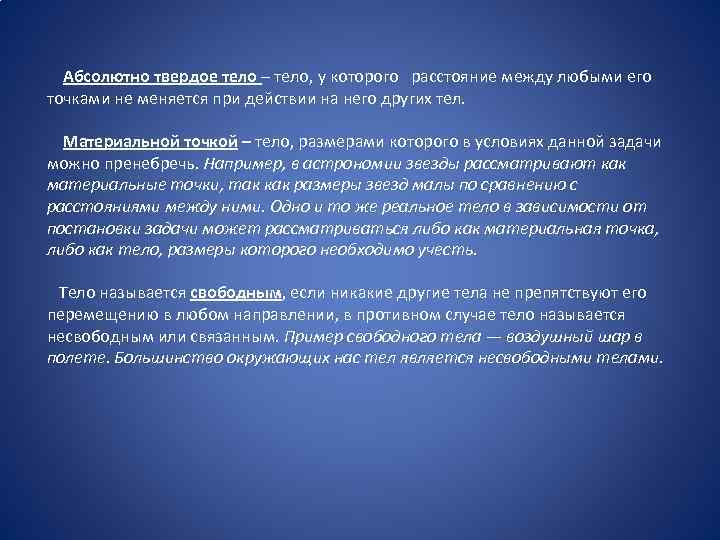 Абсолютно твердое тело – тело, у которого расстояние между любыми его точками не меняется при действии на него других тел.

Материальной точкой – тело, размерами которого в условиях данной задачи можно пренебречь. Например, в астрономии звезды рассматривают как материальные точки, так как размеры звезд малы по сравнению с расстояниями между ними. Одно и то же реальное тело в зависимости от постановки задачи может рассматриваться либо как материальная точка, либо как тело, размеры которого необходимо учесть.

Тело называется свободным, если никакие другие тела не препятствуют его перемещению в любом направлении, в противном случае тело называется несвободным или связанным. Пример свободного тела — воздушный шар в полете. Большинство окружающих нас тел является несвободными телами.